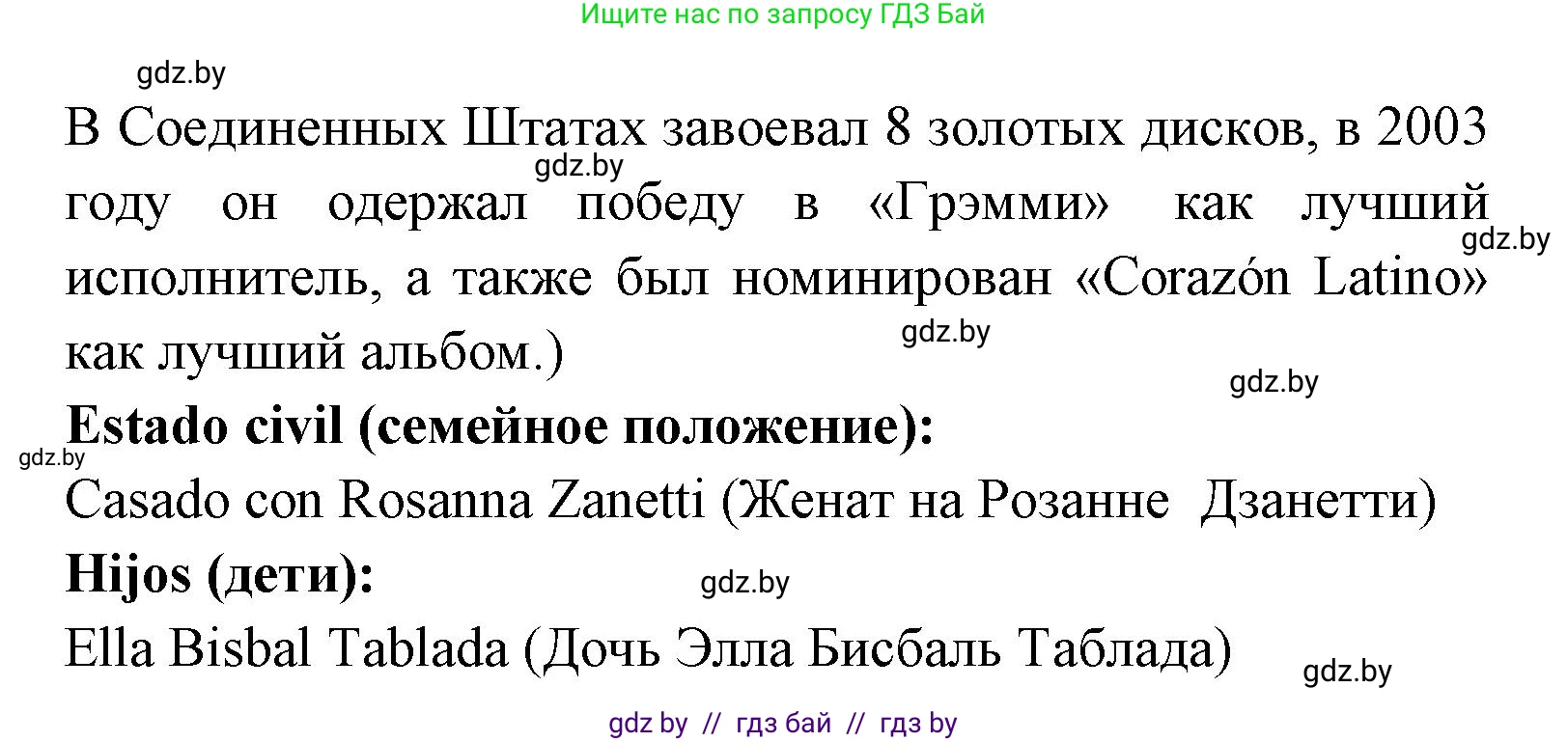 Ищите нас по запросу ГДЗ Бай

gdz.by

В Соединенных Штатах завоевал 8 золотых дисков, в 2003 году он одержал победу в «Грэмми» как лучший исполнитель, а также был номинирован «Corazón Latino» как лучший альбом.)

gdz.by gdz.by gdz.by gdz.by

**Estado civil (семейное положение):**

gdz.by

Casado con Rosanna Zanetti (Женат на Розанне Дзанетти)

**Hijos (дети):**

gdz.by

Ella Bisbal Tablada (Дочь Элла Бисбаль Таблада)

gdz.by

gdz by // гдз бай // гдз by